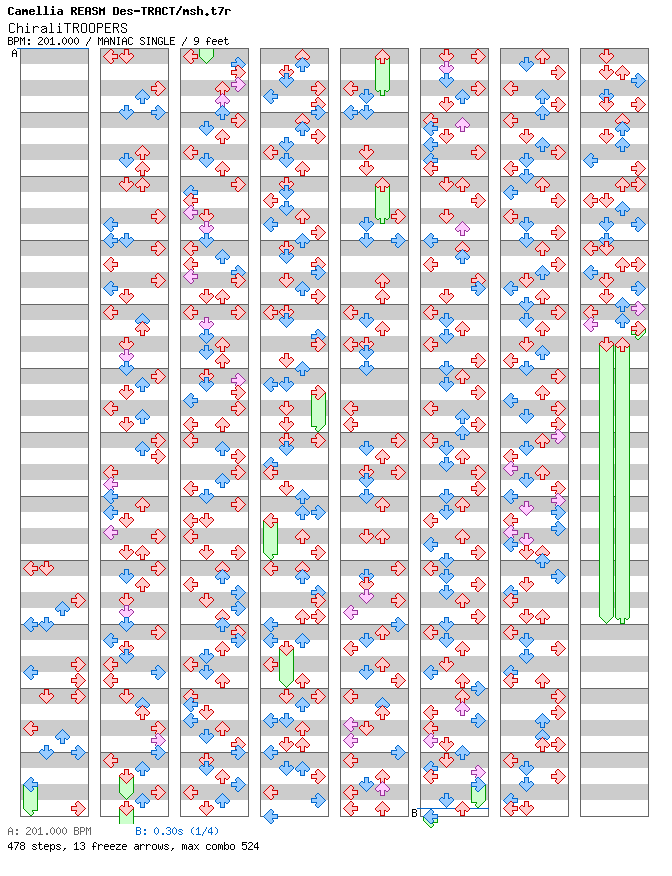 Camellia REASM Des-TRACT/msh.t7r
ChiraliTROOPERS
BPM: 201.000 / MANIAC SINGLE / 9 feet

A

B

A: 201.000 BPM B: 0.30s (1/4)
478 steps, 13 freeze arrows, max combo 524